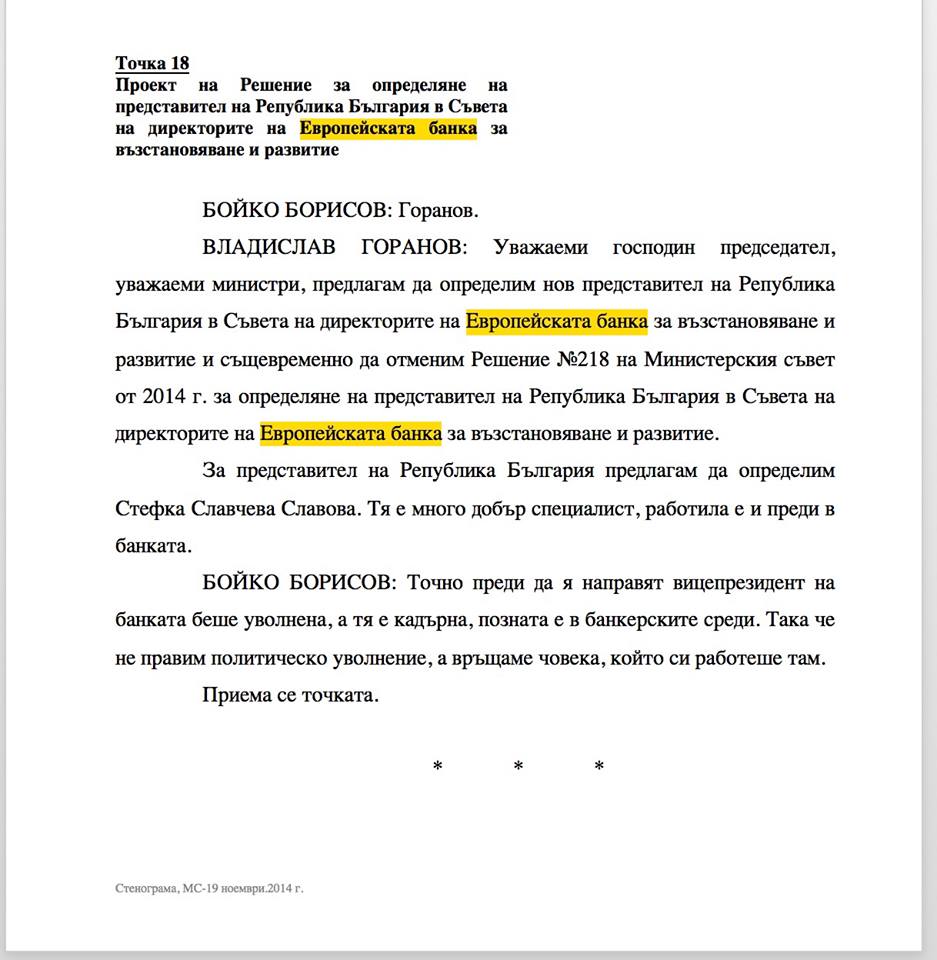 Точка 18
Проект на Решение за определяне на представител на Република България в Съвета на директорите на Европейската банка за възстановяване и развитие

БОЙКО БОРИСОВ: Горанов.

ВЛАДИСЛАВ ГОРАНОВ: Уважаеми господин председател, уважаеми министри, предлагам да определим нов представител на Република България в Съвета на директорите на Европейската банка за възстановяване и развитие и същевременно да отменим Решение №218 на Министерския съвет от 2014 г. за определяне на представител на Република България в Съвета на директорите на Европейската банка за възстановяване и развитие.

За представител на Република България предлагам да определим Стефка Славчева Славова. Тя е много добър специалист, работила е и преди в банката.

БОЙКО БОРИСОВ: Точно преди да я направят вицепрезидент на банката беше уволнена, а тя е кадърна, позната е в банкерските среди. Така че не правим политическо уволнение, а връщаме човека, който си работеше там.

Приема се точката.

* * *

Стенограма, МС-19 ноември.2014 г.